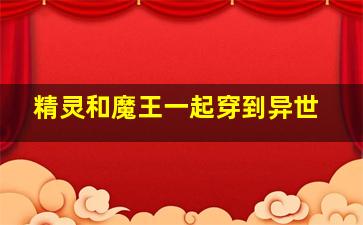 精灵和魔王一起穿到异世